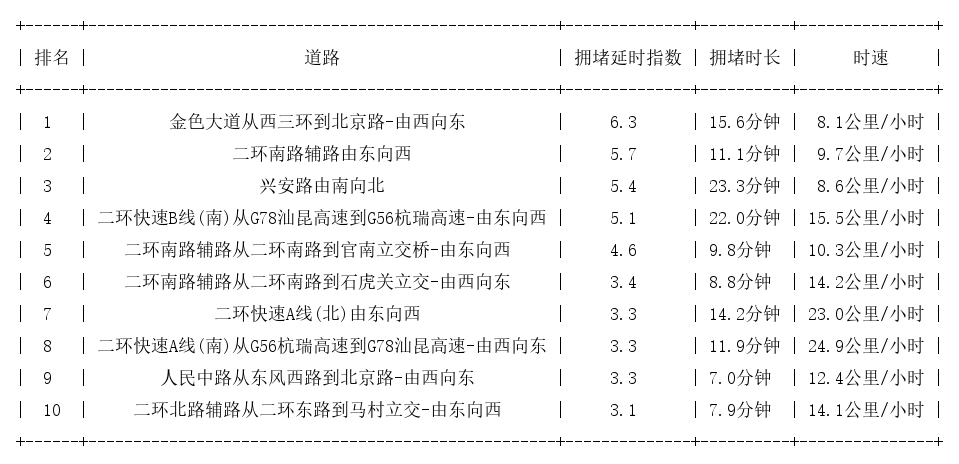 | 排名 | 道路 | 拥堵延时指数 | 拥堵时长 | 时速 |
|---|---|---|---|---|
| 1 | 金色大道从西三环到北京路-由西向东 | 6.3 | 15.6分钟 | 8.1公里/小时 |
| 2 | 二环南路辅路由东向西 | 5.7 | 11.1分钟 | 9.7公里/小时 |
| 3 | 兴安路由南向北 | 5.4 | 23.3分钟 | 8.6公里/小时 |
| 4 | 二环快速B线(南)从G78汕昆高速到G56杭瑞高速-由东向西 | 5.1 | 22.0分钟 | 15.5公里/小时 |
| 5 | 二环南路辅路从二环南路到官南立交桥-由东向西 | 4.6 | 9.8分钟 | 10.3公里/小时 |
| 6 | 二环南路辅路从二环南路到石虎关立交-由西向东 | 3.4 | 8.8分钟 | 14.2公里/小时 |
| 7 | 二环快速A线(北)由东向西 | 3.3 | 14.2分钟 | 23.0公里/小时 |
| 8 | 二环快速A线(南)从G56杭瑞高速到G78汕昆高速-由西向东 | 3.3 | 11.9分钟 | 24.9公里/小时 |
| 9 | 人民中路从东风西路到北京路-由西向东 | 3.3 | 7.0分钟 | 12.4公里/小时 |
| 10 | 二环北路辅路从二环东路到马村立交-由东向西 | 3.1 | 7.9分钟 | 14.1公里/小时 |